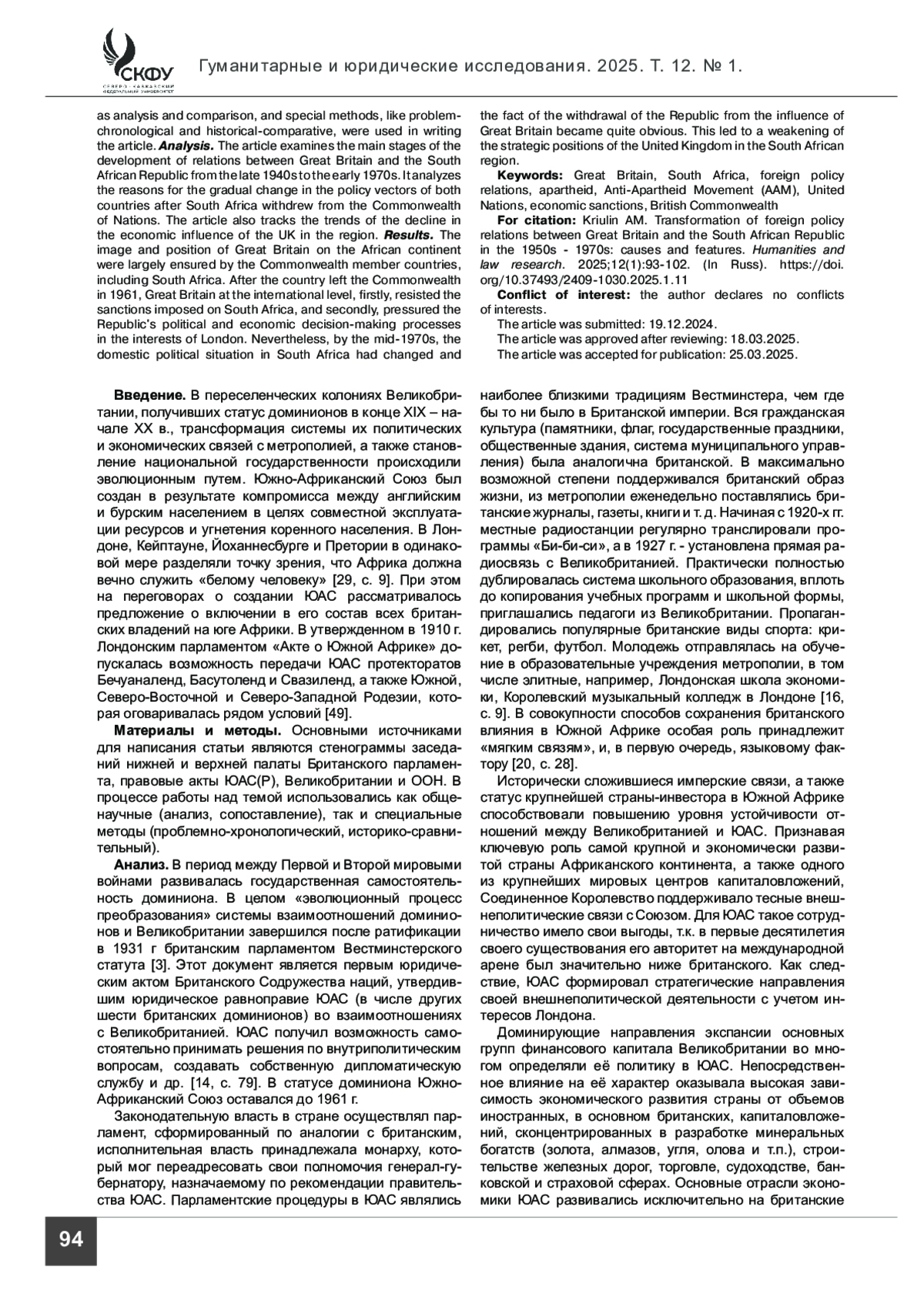 СКФУ
СЕВЕРО-КАВКАЗСКИЙ ФЕДЕРАЛЬНЫЙ УНИВЕРСИТЕТ

Гуманитарные и юридические исследования. 2025. Т. 12. № 1.

as analysis and comparison, and special methods, like problem-chronological and historical-comparative, were used in writing the article. Analysis. The article examines the main stages of the development of relations between Great Britain and the South African Republic from the late 1940s to the early 1970s. It analyzes the reasons for the gradual change in the policy vectors of both countries after South Africa withdrew from the Commonwealth of Nations. The article also tracks the trends of the decline in the economic influence of the UK in the region. Results. The image and position of Great Britain on the African continent were largely ensured by the Commonwealth member countries, including South Africa. After the country left the Commonwealth in 1961, Great Britain at the international level, firstly, resisted the sanctions imposed on South Africa, and secondly, pressured the Republic's political and economic decision-making processes in the interests of London. Nevertheless, by the mid-1970s, the domestic political situation in South Africa had changed and the fact of the withdrawal of the Republic from the influence of Great Britain became quite obvious. This led to a weakening of the strategic positions of the United Kingdom in the South African region.

Keywords: Great Britain, South Africa, foreign policy relations, apartheid, Anti-Apartheid Movement (AAM), United Nations, economic sanctions, British Commonwealth

For citation: Kriulin AM. Transformation of foreign policy relations between Great Britain and the South African Republic in the 1950s - 1970s: causes and features. Humanities and law research. 2025;12(1):93-102. (In Russ). https://doi.org/10.37493/2409-1030.2025.1.11

Conflict of interest: the author declares no conflicts of interests.

The article was submitted: 19.12.2024.

The article was approved after reviewing: 18.03.2025.

The article was accepted for publication: 25.03.2025.

Введение. В переселенческих колониях Великобритании, получивших статус доминионов в конце XIX – начале XX в., трансформация системы их политических и экономических связей с метрополией, а также становление национальной государственности происходили эволюционным путем. Южно-Африканский Союз был создан в результате компромисса между английским и бурским населением в целях совместной эксплуатации ресурсов и угнетения коренного населения. В Лондоне, Кейптауне, Йоханнесбурге и Претории в одинаковой мере разделяли точку зрения, что Африка должна вечно служить «белому человеку» [29, с. 9]. При этом на переговорах о создании ЮАС рассматривалось предложение о включении в его состав всех британских владений на юге Африки. В утвержденном в 1910 г. Лондонским парламентом «Акте о Южной Африке» допускалась возможность передачи ЮАС протекторатов Бечуаналенд, Басутоленд и Свазиленд, а также Южной, Северо-Восточной и Северо-Западной Родезии, которая оговаривалась рядом условий [49].

Материалы и методы. Основными источниками для написания статьи являются стенограммы заседаний нижней и верхней палаты Британского парламента, правовые акты ЮАС(Р), Великобритании и ООН. В процессе работы над темой использовались как общенаучные (анализ, сопоставление), так и специальные методы (проблемно-хронологический, историко-сравнительный).

Анализ. В период между Первой и Второй мировыми войнами развивалась государственная самостоятельность доминиона. В целом «эволюционный процесс преобразования» системы взаимоотношений доминионов и Великобритании завершился после ратификации в 1931 г британским парламентом Вестминстерского статута [3]. Этот документ является первым юридическим актом Британского Содружества наций, утвердившим юридическое равноправие ЮАС (в числе других шести британских доминионов) во взаимоотношениях с Великобританией. ЮАС получил возможность самостоятельно принимать решения по внутриполитическим вопросам, создавать собственную дипломатическую службу и др. [14, с. 79]. В статусе доминиона Южно-Африканский Союз оставался до 1961 г.

Законодательную власть в стране осуществлял парламент, сформированный по аналогии с британским, исполнительная власть принадлежала монарху, который мог переадресовать свои полномочия генерал-губернатору, назначаемому по рекомендации правительства ЮАС. Парламентские процедуры в ЮАС являлись наиболее близкими традициям Вестминстера, чем где бы то ни было в Британской империи. Вся гражданская культура (памятники, флаг, государственные праздники, общественные здания, система муниципального управления) была аналогична британской. В максимально возможной степени поддерживался британский образ жизни, из метрополии еженедельно поставлялись британские журналы, газеты, книги и т. д. Начиная с 1920-х гг. местные радиостанции регулярно транслировали программы «Би-би-си», а в 1927 г. - установлена прямая радиосвязь с Великобританией. Практически полностью дублировалась система школьного образования, вплоть до копирования учебных программ и школьной формы, приглашались педагоги из Великобритании. Пропагандировались популярные британские виды спорта: крикет, регби, футбол. Молодежь отправлялась на обучение в образовательные учреждения метрополии, в том числе элитные, например, Лондонская школа экономики, Королевский музыкальный колледж в Лондоне [16, с. 9]. В совокупности способов сохранения британского влияния в Южной Африке особая роль принадлежит «мягким связям», и, в первую очередь, языковому фактору [20, с. 28].

Исторически сложившиеся имперские связи, а также статус крупнейшей страны-инвестора в Южной Африке способствовали повышению уровня устойчивости отношений между Великобританией и ЮАС. Признавая ключевую роль самой крупной и экономически развитой страны Африканского континента, а также одного из крупнейших мировых центров капиталовложений, Соединенное Королевство поддерживало тесные внешнеполитические связи с Союзом. Для ЮАС такое сотрудничество имело свои выгоды, т.к. в первые десятилетия своего существования его авторитет на международной арене был значительно ниже британского. Как следствие, ЮАС формировал стратегические направления своей внешнеполитической деятельности с учетом интересов Лондона.

Доминирующие направления экспансии основных групп финансового капитала Великобритании во многом определяли её политику в ЮАС. Непосредственное влияние на её характер оказывала высокая зависимость экономического развития страны от объемов иностранных, в основном британских, капиталовложений, сконцентрированных в разработке минеральных богатств (золота, алмазов, угля, олова и т.п.), строительстве железных дорог, торговле, судоходстве, банковской и страховой сферах. Основные отрасли экономики ЮАС развивались исключительно на британские

94